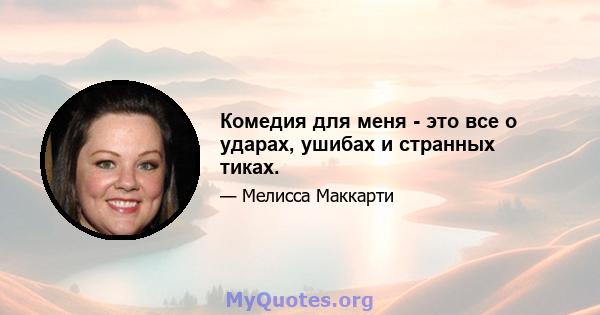 Комедия для меня - это все о ударах, ушибах и странных тиках.

— Мелисса Маккарти

MyQuotes.org